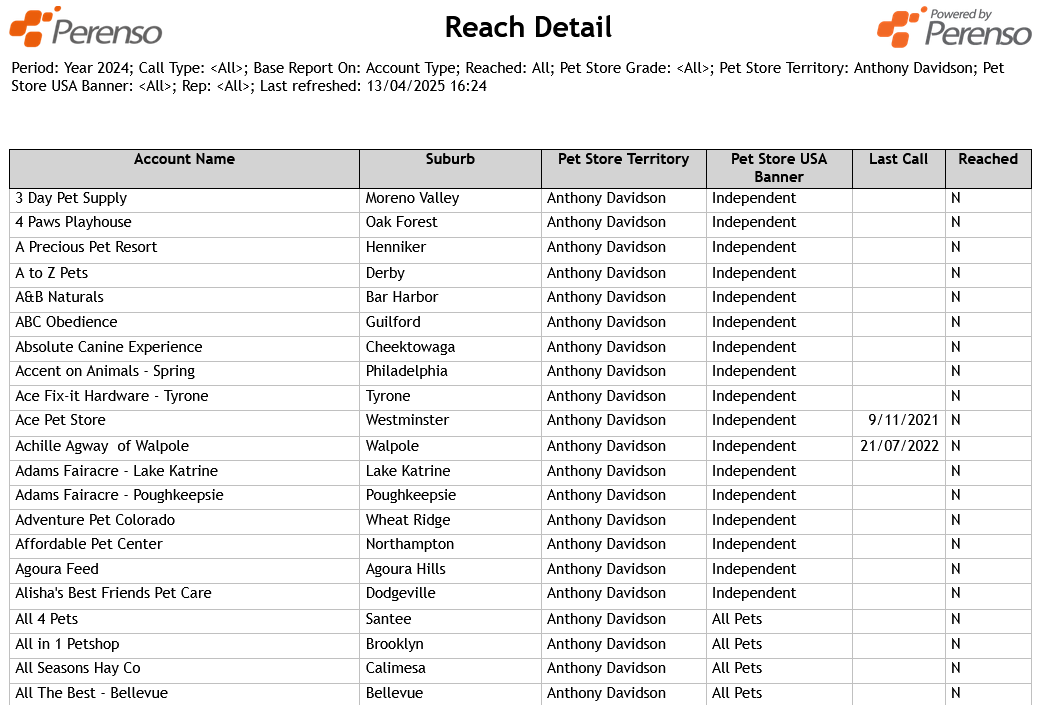 Perenso

Reach Detail

Powered by Perenso

Period: Year 2024; Call Type: <All>; Base Report On: Account Type; Reached: All; Pet Store Grade: <All>; Pet Store Territory: Anthony Davidson; Pet Store USA Banner: <All>; Rep: <All>; Last refreshed: 13/04/2025 16:24

| Account Name | Suburb | Pet Store Territory | Pet Store USA Banner | Last Call | Reached |
|---|---|---|---|---|---|
| 3 Day Pet Supply | Moreno Valley | Anthony Davidson | Independent | | N |
| 4 Paws Playhouse | Oak Forest | Anthony Davidson | Independent | | N |
| A Precious Pet Resort | Henniker | Anthony Davidson | Independent | | N |
| A to Z Pets | Derby | Anthony Davidson | Independent | | N |
| A&B Naturals | Bar Harbor | Anthony Davidson | Independent | | N |
| ABC Obedience | Guilford | Anthony Davidson | Independent | | N |
| Absolute Canine Experience | Cheektowaga | Anthony Davidson | Independent | | N |
| Accent on Animals - Spring | Philadelphia | Anthony Davidson | Independent | | N |
| Ace Fix-it Hardware - Tyrone | Tyrone | Anthony Davidson | Independent | | N |
| Ace Pet Store | Westminster | Anthony Davidson | Independent | 9/11/2021 | N |
| Achille Agway of Walpole | Walpole | Anthony Davidson | Independent | 21/07/2022 | N |
| Adams Fairacre - Lake Katrine | Lake Katrine | Anthony Davidson | Independent | | N |
| Adams Fairacre - Poughkeepsie | Poughkeepsie | Anthony Davidson | Independent | | N |
| Adventure Pet Colorado | Wheat Ridge | Anthony Davidson | Independent | | N |
| Affordable Pet Center | Northampton | Anthony Davidson | Independent | | N |
| Agoura Feed | Agoura Hills | Anthony Davidson | Independent | | N |
| Alisha's Best Friends Pet Care | Dodgeville | Anthony Davidson | Independent | | N |
| All 4 Pets | Santee | Anthony Davidson | All Pets | | N |
| All in 1 Petshop | Brooklyn | Anthony Davidson | All Pets | | N |
| All Seasons Hay Co | Calimesa | Anthony Davidson | All Pets | | N |
| All The Best - Bellevue | Bellevue | Anthony Davidson | All Pets | | N |